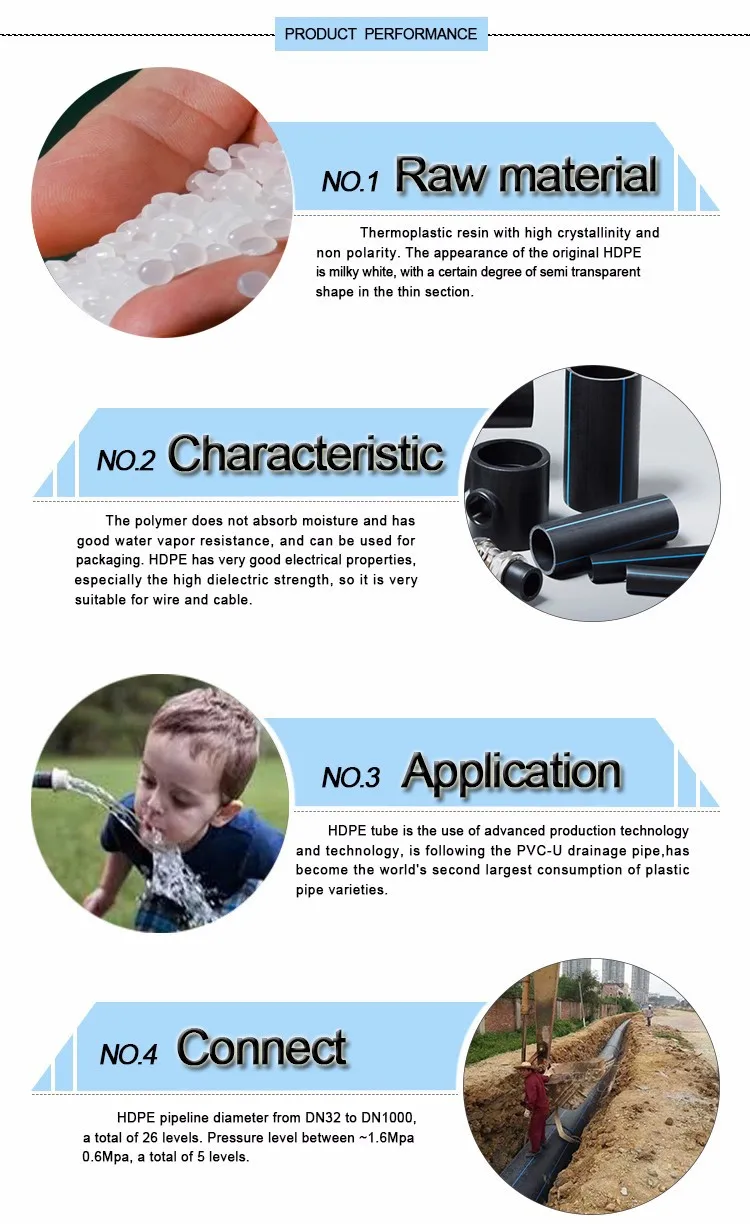 PRODUCT PERFORMANCE

NO.1 Raw material

Thermoplastic resin with high crystallinity and non polarity. The appearance of the original HDPE is milky white, with a certain degree of semi transparent shape in the thin section.

NO.2 Characteristic

The polymer does not absorb moisture and has good water vapor resistance, and can be used for packaging. HDPE has very good electrical properties, especially the high dielectric strength, so it is very suitable for wire and cable.

NO.3 Application

HDPE tube is the use of advanced production technology and technology, is following the PVC-U drainage pipe,has become the world's second largest consumption of plastic pipe varieties.

NO.4 Connect

HDPE pipeline diameter from DN32 to DN1000, a total of 26 levels. Pressure level between ~1.6Mpa 0.6Mpa, a total of 5 levels.